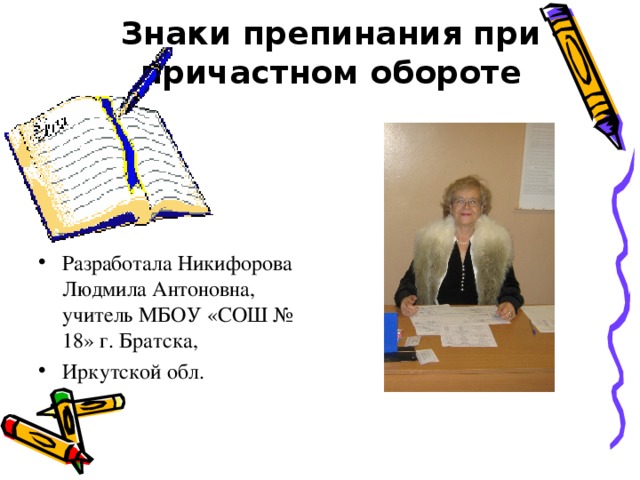 Знаки препинания при причастном обороте

• Разработала Никифорова Людмила Антоновна, учитель МБОУ «СОШ № 18» г. Братска,
• Иркутской обл.